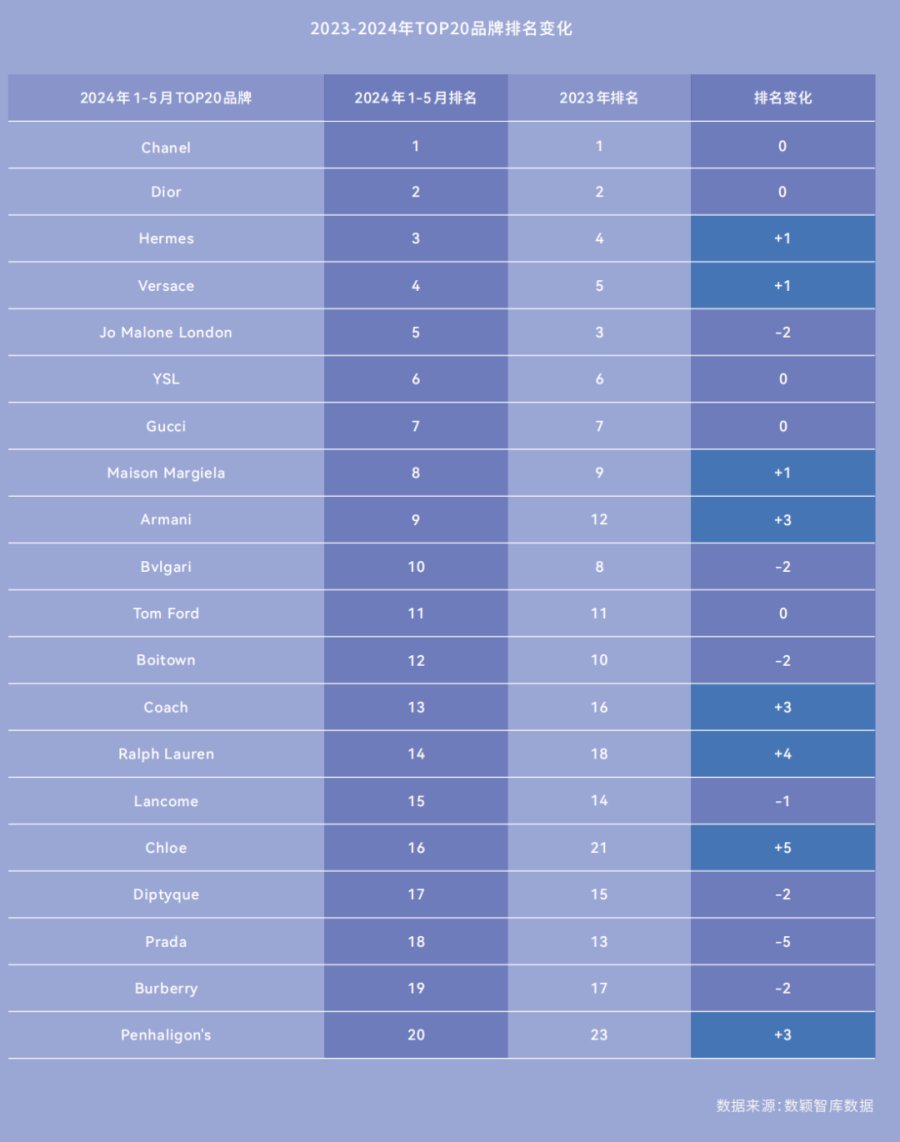 2023-2024年TOP20品牌排名变化

| 2024年1-5月TOP20品牌 | 2024年1-5月排名 | 2023年排名 | 排名变化 |
|---|---|---|---|
| Chanel | 1 | 1 | 0 |
| Dior | 2 | 2 | 0 |
| Hermes | 3 | 4 | +1 |
| Versace | 4 | 5 | +1 |
| Jo Malone London | 5 | 3 | -2 |
| YSL | 6 | 6 | 0 |
| Gucci | 7 | 7 | 0 |
| Maison Margiela | 8 | 9 | +1 |
| Armani | 9 | 12 | +3 |
| Bvlgari | 10 | 8 | -2 |
| Tom Ford | 11 | 11 | 0 |
| Boitown | 12 | 10 | -2 |
| Coach | 13 | 16 | +3 |
| Ralph Lauren | 14 | 18 | +4 |
| Lancome | 15 | 14 | -1 |
| Chloe | 16 | 21 | +5 |
| Diptyque | 17 | 15 | -2 |
| Prada | 18 | 13 | -5 |
| Burberry | 19 | 17 | -2 |
| Penhaligon's | 20 | 23 | +3 |

数据来源：数颖智库数据